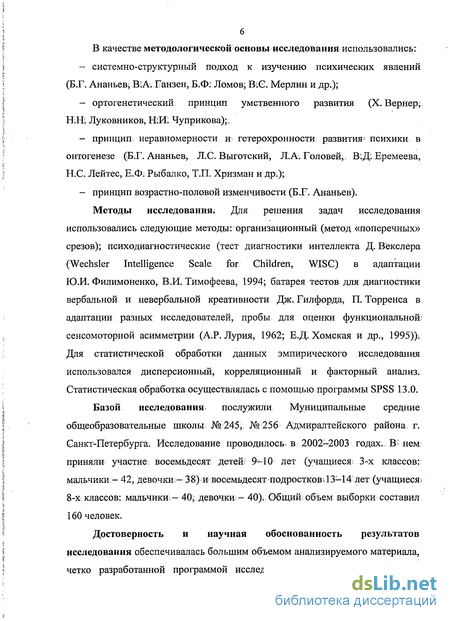 6

В качестве методологической основы исследования использовались:

– системно-структурный подход к изучению психических явлений (Б.Г. Ананьев, В.А. Ганзен, Б.Ф. Ломов, В.С. Мерлин и др.);

– ортогенетический принцип умственного развития (Х. Вернер, Н.Н. Луковников, Н.И. Чуприкова);

– принцип неравномерности и гетерохронности развития психики в онтогенезе (Б.Г. Ананьев, Л.С. Выготский, Л.А. Головей, В.Д. Еремеева, Н.С. Лейтес, Е.Ф. Рыбалко, Т.П. Хризман и др.);

– принцип возрастно-половой изменчивости (Б.Г. Ананьев).

Методы исследования. Для решения задач исследования использовались следующие методы: организационный (метод «поперечных» срезов); психодиагностические (тест диагностики интеллекта Д. Векслера (Wechsler Intelligence Scale for Children, WISC) в адаптации Ю.И. Филимоненко, В.И. Тимофеева, 1994; батарея тестов для диагностики вербальной и невербальной креативности Дж. Гилфорда, П. Торренса в адаптации разных исследователей, пробы для оценки функциональной сенсомоторной асимметрии (А.Р. Лурия, 1962; Е.Д. Хомская и др., 1995)). Для статистической обработки данных эмпирического исследования использовался дисперсионный, корреляционный и факторный анализ. Статистическая обработка осуществлялась с помощью программы SPSS 13.0.

Базой исследования послужили Муниципальные средние общеобразовательные школы № 245, № 256 Адмиралтейского района г. Санкт-Петербурга. Исследование проводилось в 2002–2003 годах. В нем приняли участие восемьдесят детей 9–10 лет (учащиеся 3-х классов: мальчики – 42, девочки – 38) и восемьдесят подростков 13–14 лет (учащиеся 8-х классов: мальчики – 40, девочки – 40). Общий объем выборки составил 160 человек.

Достоверность и научная обоснованность результатов исследования обеспечивалась большим объемом анализируемого материала, четко разработанной программой исслед

dsLib.net
библиотека диссертаций